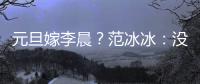 元旦嫁李晨？范冰冰：没